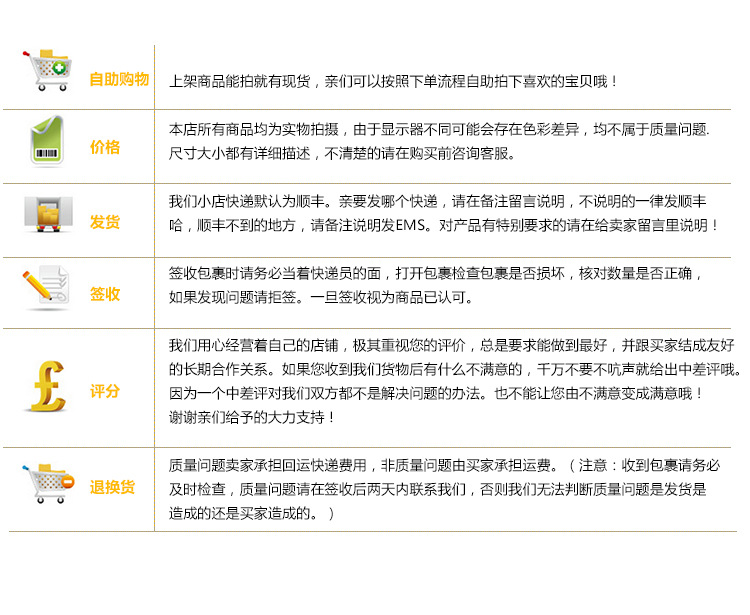 自助购物

上架商品能拍就有现货，亲们可以按照下单流程自助拍下喜欢的宝贝哦！

价格

本店所有商品均为实物拍摄，由于显示器不同可能会存在色彩差异，均不属于质量问题.尺寸大小都有详细描述，不清楚的请在购买前咨询客服。

发货

我们小店快递默认为顺丰。亲要发哪个快递，请在备注留言说明，不说明的一律发顺丰哈，顺丰不到的地方，请备注说明发EMS。对产品有特别要求的请在给卖家留言里说明！

签收

签收包裹时请务必当着快递员的面，打开包裹检查包裹是否损坏，核对数量是否正确，如果发现问题请拒签。一旦签收视为商品已认可。

评分

我们用心经营着自己的店铺，极其重视您的评价，总是要求能做到最好，并跟买家结成友好的长期合作关系。如果您收到我们货物后有什么不满意的，千万不要不吭声就给出中差评哦。因为一个中差评对我们双方都不是解决问题的办法。也不能让您由不满意变成满意哦！谢谢亲们给予的大力支持！

退换货

质量问题卖家承担回运快递费用，非质量问题由买家承担运费。（注意：收到包裹请务必及时检查，质量问题请在签收后两天内联系我们，否则我们无法判断质量问题是发货是造成的还是买家造成的。）